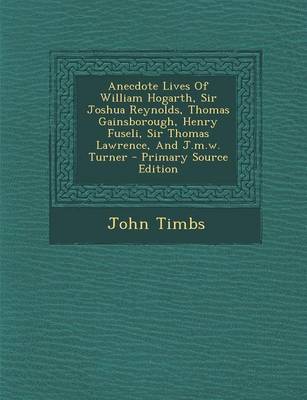 Anecdote Lives Of William Hogarth, Sir Joshua Reynolds, Thomas Gainsborough, Henry Fuseli, Sir Thomas Lawrence, And J.m.w. Turner - Primary Source Edition

John Timbs